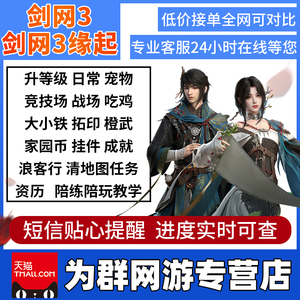 剑网3
剑网3缘起

低价接单全网可对比

专业客服24小时在线等您

升等级 日常 宠物
竞技场 战场 吃鸡
大小铁 拓印 橙武
家园币 挂件 成就
浪客行 清地图任务
资历 陪练陪玩教学

短信贴心提醒 进度实时可查

天猫
TMALL.COM

为群网游专营店